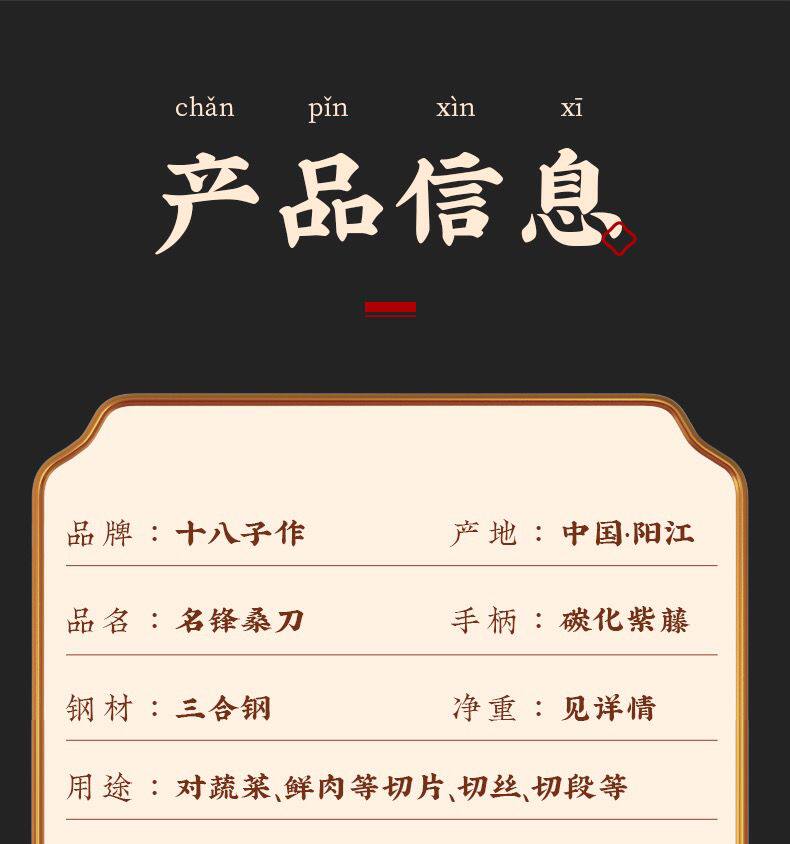 chǎn pǐn xìn xī
产品信息

品牌：十八子作 产地：中国·阳江

品名：名锋桑刀 手柄：碳化紫藤

钢材：三合钢 净重：见详情

用途：对蔬菜、鲜肉等切片、切丝、切段等